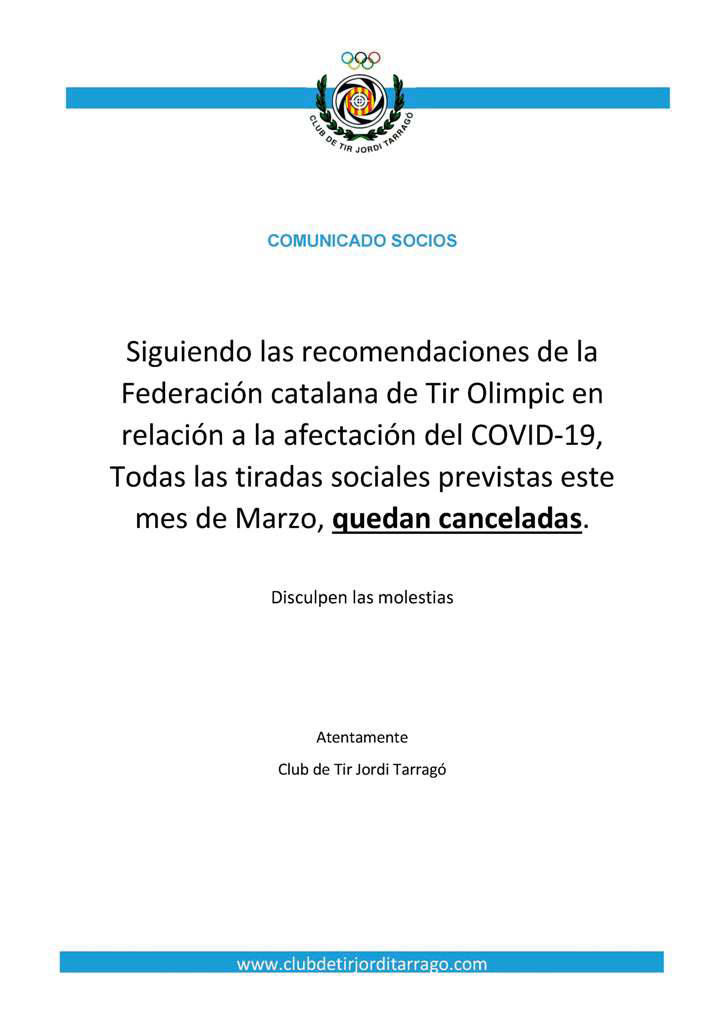 CLUB DE TIR JORDI TARRAGÓ

COMUNICADO SOCIOS

Siguiendo las recomendaciones de la Federación catalana de Tir Olimpic en relación a la afectación del COVID-19, Todas las tiradas sociales previstas este mes de Marzo, quedan canceladas.

Disculpen las molestias

Atentamente

Club de Tir Jordi Tarragó

www.clubdetirjorditarrago.com